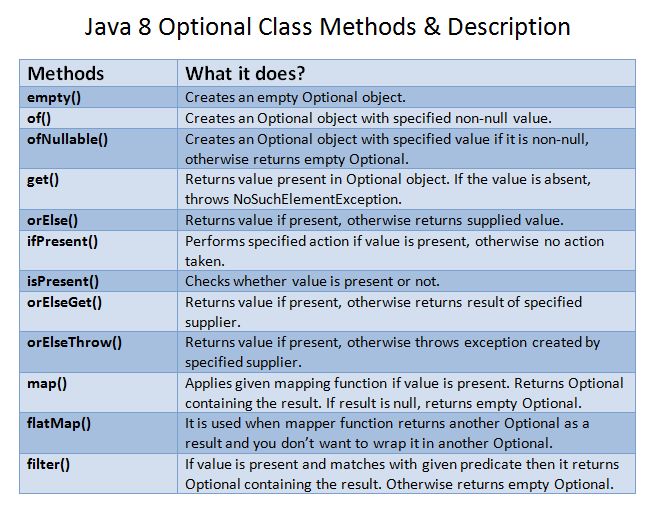 Java 8 Optional Class Methods & Description

| Methods | What it does? |
|---|---|
| empty() | Creates an empty Optional object. |
| of() | Creates an Optional object with specified non-null value. |
| ofNullable() | Creates an Optional object with specified value if it is non-null, otherwise returns empty Optional. |
| get() | Returns value present in Optional object. If the value is absent, throws NoSuchElementException. |
| orElse() | Returns value if present, otherwise returns supplied value. |
| ifPresent() | Performs specified action if value is present, otherwise no action taken. |
| isPresent() | Checks whether value is present or not. |
| orElseGet() | Returns value if present, otherwise returns result of specified supplier. |
| orElseThrow() | Returns value if present, otherwise throws exception created by specified supplier. |
| map() | Applies given mapping function if value is present. Returns Optional containing the result. If result is null, returns empty Optional. |
| flatMap() | It is used when mapper function returns another Optional as a result and you don't want to wrap it in another Optional. |
| filter() | If value is present and matches with given predicate then it returns Optional containing the result. Otherwise returns empty Optional. |